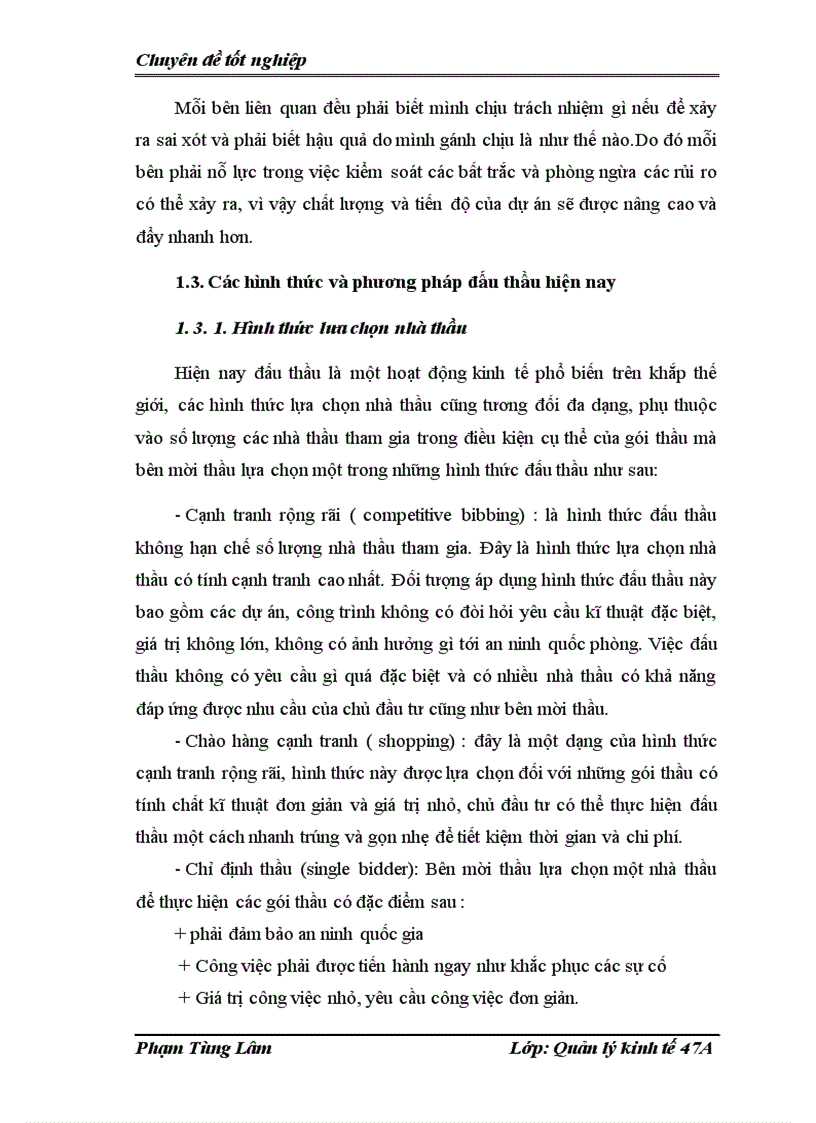 Chuyên đề tốt nghiệp

Mỗi bên liên quan đều phải biết mình chịu trách nhiệm gì nếu để xảy ra sai xót và phải biết hậu quả do mình gánh chịu là như thế nào.Do đó mỗi bên phải nỗ lực trong việc kiểm soát các bất trắc và phòng ngừa các rủi ro có thể xảy ra, vì vậy chất lượng và tiến độ của dự án sẽ được nâng cao và đẩy nhanh hơn.

1.3. Các hình thức và phương pháp đấu thầu hiện nay

1. 3. 1. Hình thức lưa chọn nhà thầu

Hiện nay đấu thầu là một hoạt động kinh tế phổ biến trên khắp thế giới, các hình thức lựa chọn nhà thầu cũng tương đối đa dạng, phụ thuộc vào số lượng các nhà thầu tham gia trong điều kiện cụ thể của gói thầu mà bên mời thầu lựa chọn một trong những hình thức đấu thầu như sau:

- Cạnh tranh rộng rãi ( competitive bibbing) : là hình thức đấu thầu không hạn chế số lượng nhà thầu tham gia. Đây là hình thức lựa chọn nhà thầu có tính cạnh tranh cao nhất. Đối tượng áp dụng hình thức đấu thầu này bao gồm các dự án, công trình không có đòi hỏi yêu cầu kĩ thuật đặc biệt, giá trị không lớn, không có ảnh hưởng gì tới an ninh quốc phòng. Việc đấu thầu không có yêu cầu gì quá đặc biệt và có nhiều nhà thầu có khả năng đáp ứng được nhu cầu của chủ đầu tư cũng như bên mời thầu.

- Chào hàng cạnh tranh ( shopping) : đây là một dạng của hình thức cạnh tranh rộng rãi, hình thức này được lựa chọn đối với những gói thầu có tính chất kĩ thuật đơn giản và giá trị nhỏ, chủ đầu tư có thể thực hiện đấu thầu một cách nhanh trúng và gọn nhẹ để tiết kiệm thời gian và chi phí.

- Chỉ định thầu (single bidder): Bên mời thầu lựa chọn một nhà thầu để thực hiện các gói thầu có đặc điểm sau :

+ phải đảm bảo an ninh quốc gia

+ Công việc phải được tiến hành ngay như khắc phục các sự cố

+ Giá trị công việc nhỏ, yêu cầu công việc đơn giản.

Phạm Tùng Lâm    Lớp: Quản lý kinh tế 47A